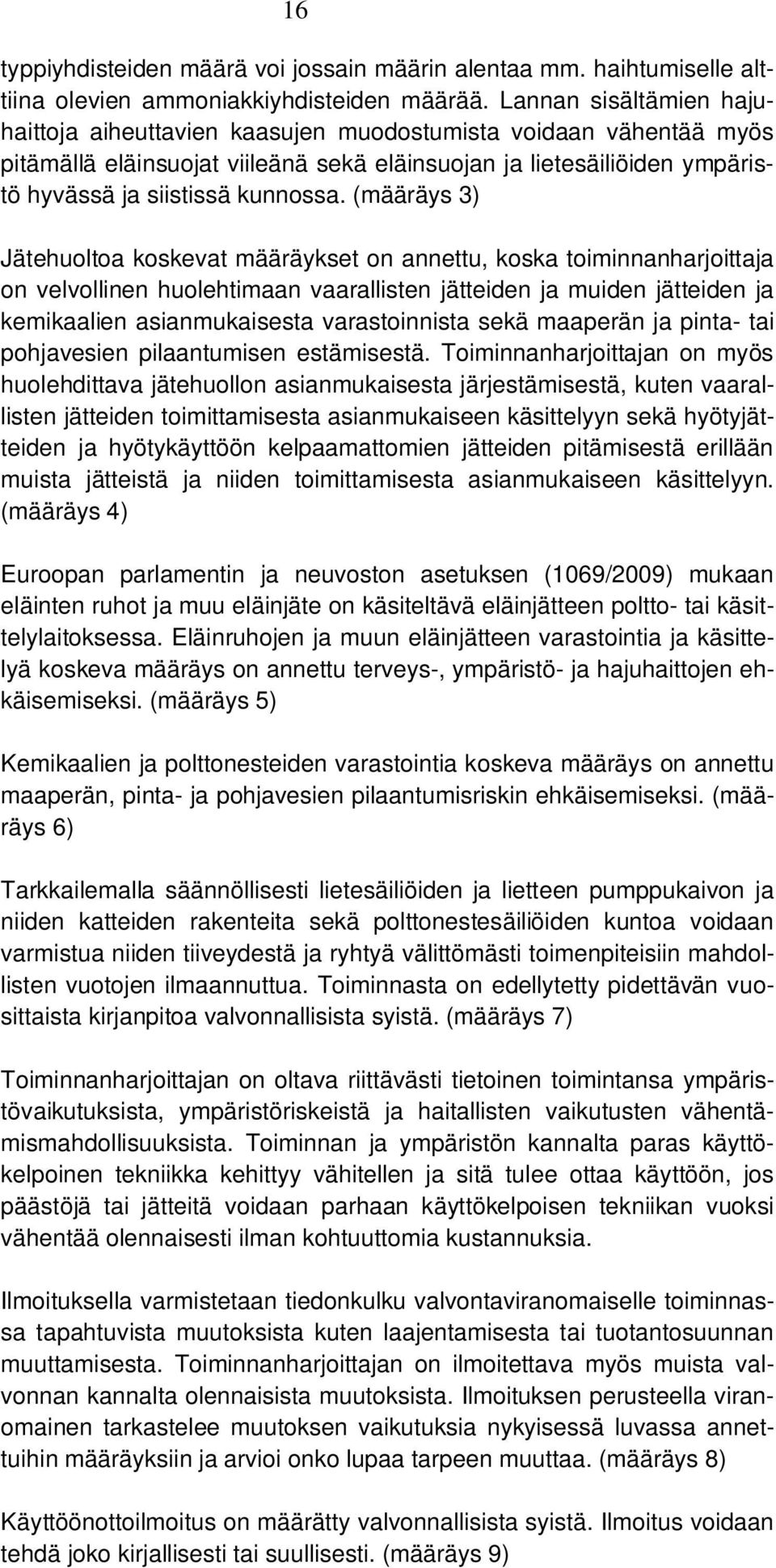 16

typpiyhdisteiden määrä voi jossain määrin alentaa mm. haihtumiselle alttiina olevien ammoniakkiyhdisteiden määrää. Lannan sisältämien hajuhaittoja aiheuttavien kaasujen muodostumista voidaan vähentää myös pitämällä eläinsuojat viileänä sekä eläinsuojan ja lietesäiliöiden ympäristö hyvässä ja siistissä kunnossa. (määräys 3)

Jätehuoltoa koskevat määräykset on annettu, koska toiminnanharjoittaja on velvollinen huolehtimaan vaarallisten jätteiden ja muiden jätteiden ja kemikaalien asianmukaisesta varastoinnista sekä maaperän ja pinta- tai pohjavesien pilaantumisen estämisestä. Toiminnanharjoittajan on myös huolehdittava jätehuollon asianmukaisesta järjestämisestä, kuten vaarallisten jätteiden toimittamisesta asianmukaiseen käsittelyyn sekä hyötyjätteiden ja hyötykäyttöön kelpaamattomien jätteiden pitämisestä erillään muista jätteistä ja niiden toimittamisesta asianmukaiseen käsittelyyn. (määräys 4)

Euroopan parlamentin ja neuvoston asetuksen (1069/2009) mukaan eläinten ruhot ja muu eläinjäte on käsiteltävä eläinjätteen poltto- tai käsittelylaitoksessa. Eläinruhojen ja muun eläinjätteen varastointia ja käsittelyä koskeva määräys on annettu terveys-, ympäristö- ja hajuhaittojen ehkäisemiseksi. (määräys 5)

Kemikaalien ja polttonesteiden varastointia koskeva määräys on annettu maaperän, pinta- ja pohjavesien pilaantumisriskin ehkäisemiseksi. (määräys 6)

Tarkkailemalla säännöllisesti lietesäiliöiden ja lietteen pumppukaivon ja niiden katteiden rakenteita sekä polttonestesäiliöiden kuntoa voidaan varmistua niiden tiiveydestä ja ryhtyä välittömästi toimenpiteisiin mahdollisten vuotojen ilmaannuttua. Toiminnasta on edellytetty pidettävän vuosittaista kirjanpitoa valvonnallisista syistä. (määräys 7)

Toiminnanharjoittajan on oltava riittävästi tietoinen toimintansa ympäristövaikutuksista, ympäristöriskeistä ja haitallisten vaikutusten vähentämismahdollisuuksista. Toiminnan ja ympäristön kannalta paras käyttökelpoinen tekniikka kehittyy vähitellen ja sitä tulee ottaa käyttöön, jos päästöjä tai jätteitä voidaan parhaan käyttökelpoisen tekniikan vuoksi vähentää olennaisesti ilman kohtuuttomia kustannuksia.

Ilmoituksella varmistetaan tiedonkulku valvontaviranomaiselle toiminnassa tapahtuvista muutoksista kuten laajentamisesta tai tuotantosuunnan muuttamisesta. Toiminnanharjoittajan on ilmoitettava myös muista valvonnan kannalta olennaisista muutoksista. Ilmoituksen perusteella viranomainen tarkastelee muutoksen vaikutuksia nykyisessä luvassa annettuihin määräyksiin ja arvioi onko lupaa tarpeen muuttaa. (määräys 8)

Käyttöönottoilmoitus on määrätty valvonnallisista syistä. Ilmoitus voidaan tehdä joko kirjallisesti tai suullisesti. (määräys 9)